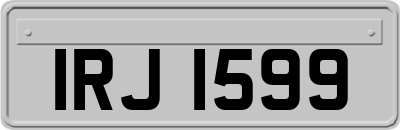 IRJ 1599